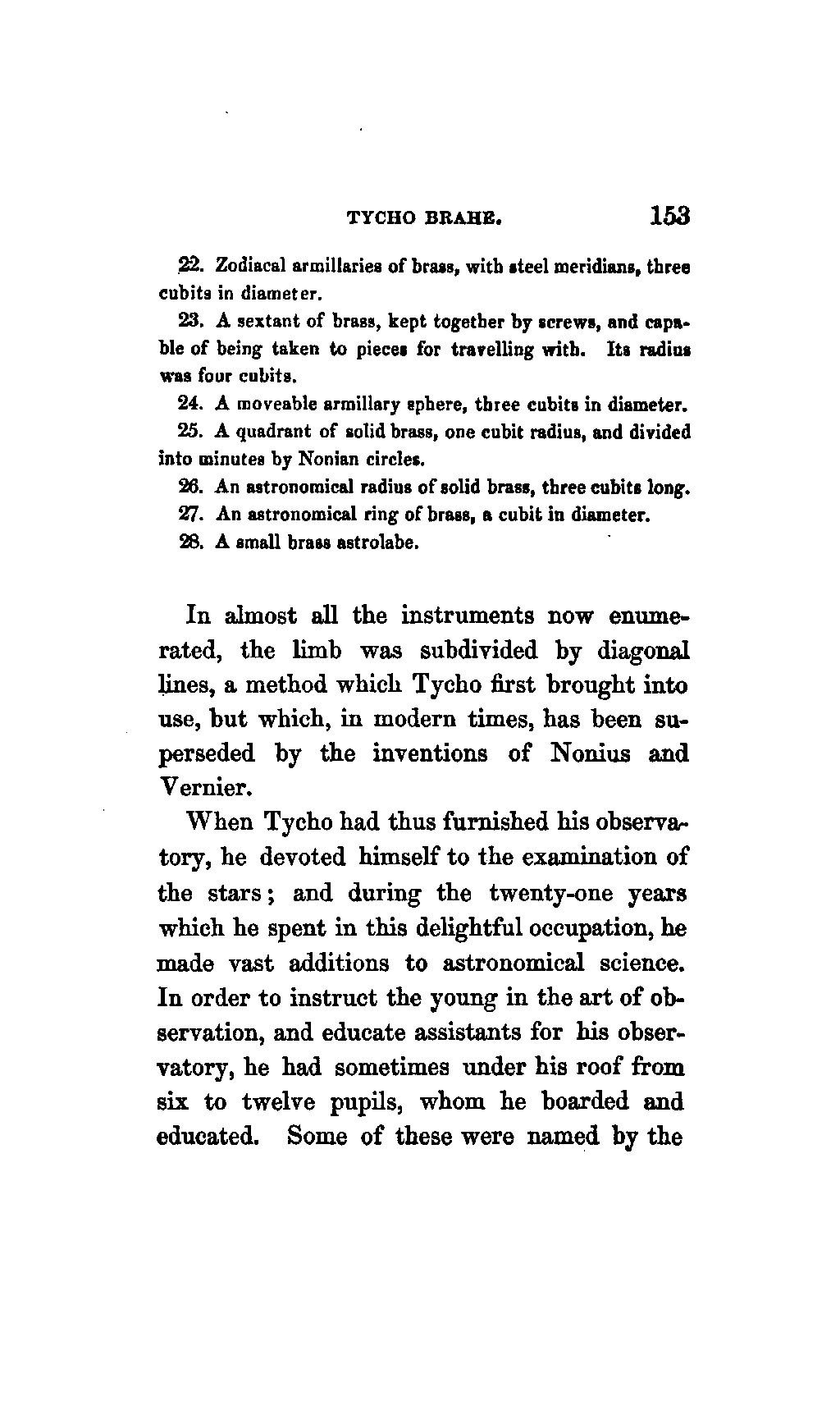 TYCHO BRAHE. 153

22. Zodiacal armillaries of brass, with steel meridians, three cubits in diameter.

23. A sextant of brass, kept together by screws, and capable of being taken to pieces for travelling with. Its radius was four cubits.

24. A moveable armillary sphere, three cubits in diameter.

25. A quadrant of solid brass, one cubit radius, and divided into minutes by Nonian circles.

26. An astronomical radius of solid brass, three cubits long.

27. An astronomical ring of brass, a cubit in diameter.

28. A small brass astrolabe.

In almost all the instruments now enumerated, the limb was subdivided by diagonal lines, a method which Tycho first brought into use, but which, in modern times, has been superseded by the inventions of Nonius and Vernier.

When Tycho had thus furnished his observatory, he devoted himself to the examination of the stars; and during the twenty-one years which he spent in this delightful occupation, he made vast additions to astronomical science. In order to instruct the young in the art of observation, and educate assistants for his observatory, he had sometimes under his roof from six to twelve pupils, whom he boarded and educated. Some of these were named by the